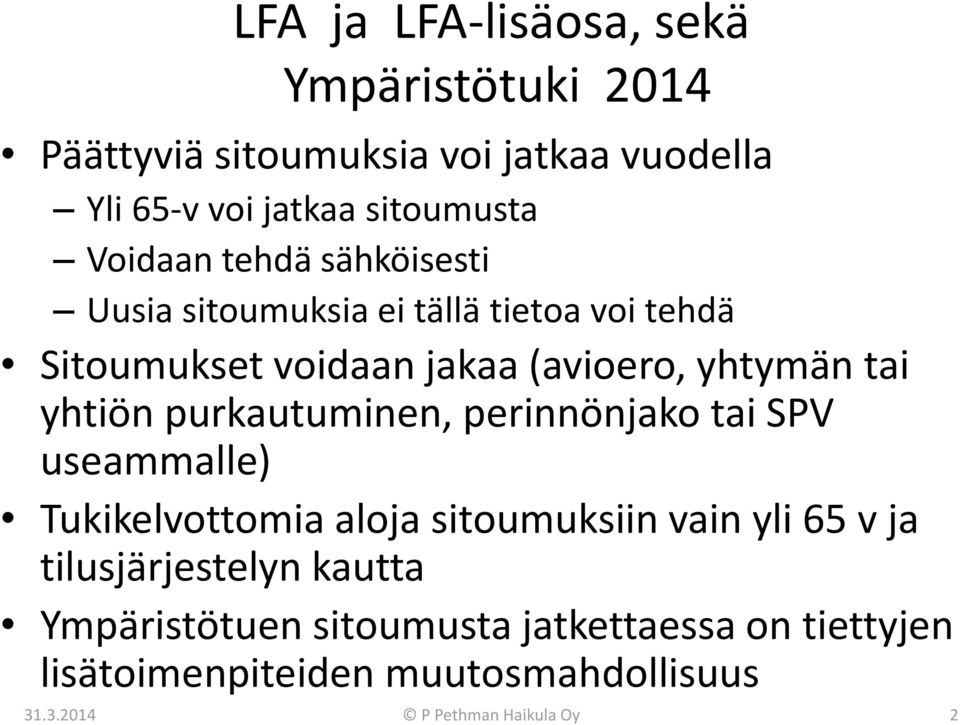 LFA ja LFA-lisäosa, sekä Ympäristötuki 2014

• Päättyviä sitoumuksia voi jatkaa vuodella
– Yli 65-v voi jatkaa sitoumusta
– Voidaan tehdä sähköisesti
– Uusia sitoumuksia ei tällä tietoa voi tehdä
• Sitoumukset voidaan jakaa (avioero, yhtymän tai yhtiön purkautuminen, perinnönjako tai SPV useammalle)
• Tukikelvottomia aloja sitoumuksiin vain yli 65 v ja tilusjärjestelyn kautta
• Ympäristötuen sitoumusta jatkettaessa on tiettyjen lisätoimenpiteiden muutosmahdollisuus

31.3.2014

© P Pethman Haikula Oy

2